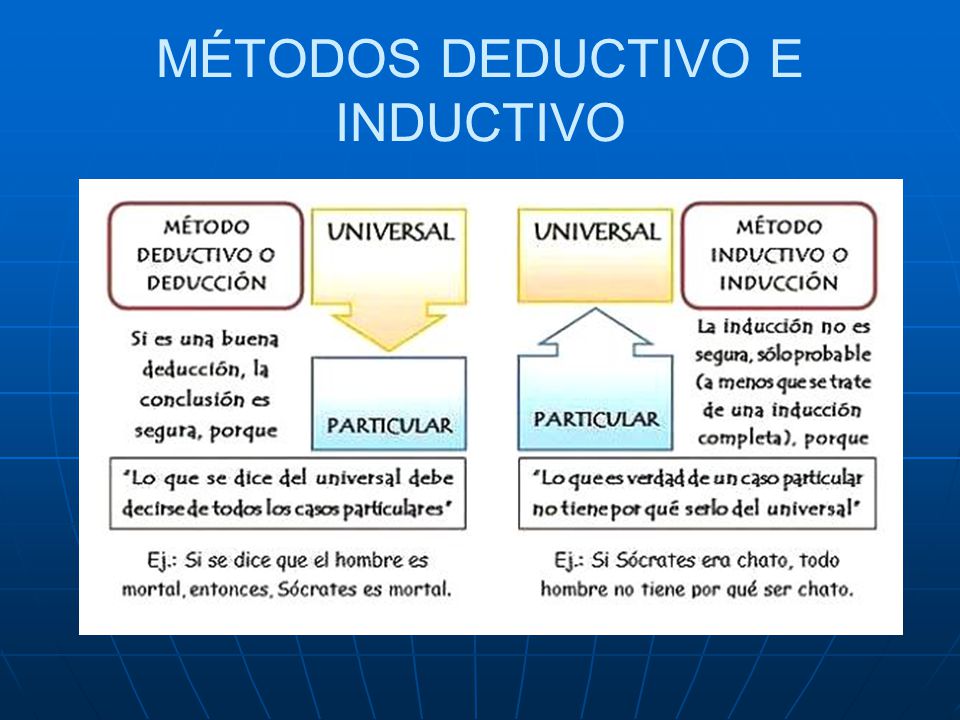 MÉTODOS DEDUCTIVO E INDUCTIVO

MÉTODO DEDUCTIVO O DEDUCCIÓN

UNIVERSAL

PARTICULAR

Si es una buena deducción, la conclusión es segura, porque

"Lo que se dice del universal debe decirse de todos los casos particulares"

Ej.: Si se dice que el hombre es mortal, entonces, Sócrates es mortal.

UNIVERSAL

PARTICULAR

MÉTODO INDUCTIVO O INDUCCIÓN

La inducción no es segura, sólo probable (a menos que se trate de una inducción completa), porque

"Lo que es verdad de un caso particular no tiene por qué serlo del universal"

Ej.: Si Sócrates era chato, todo hombre no tiene por qué ser chato.